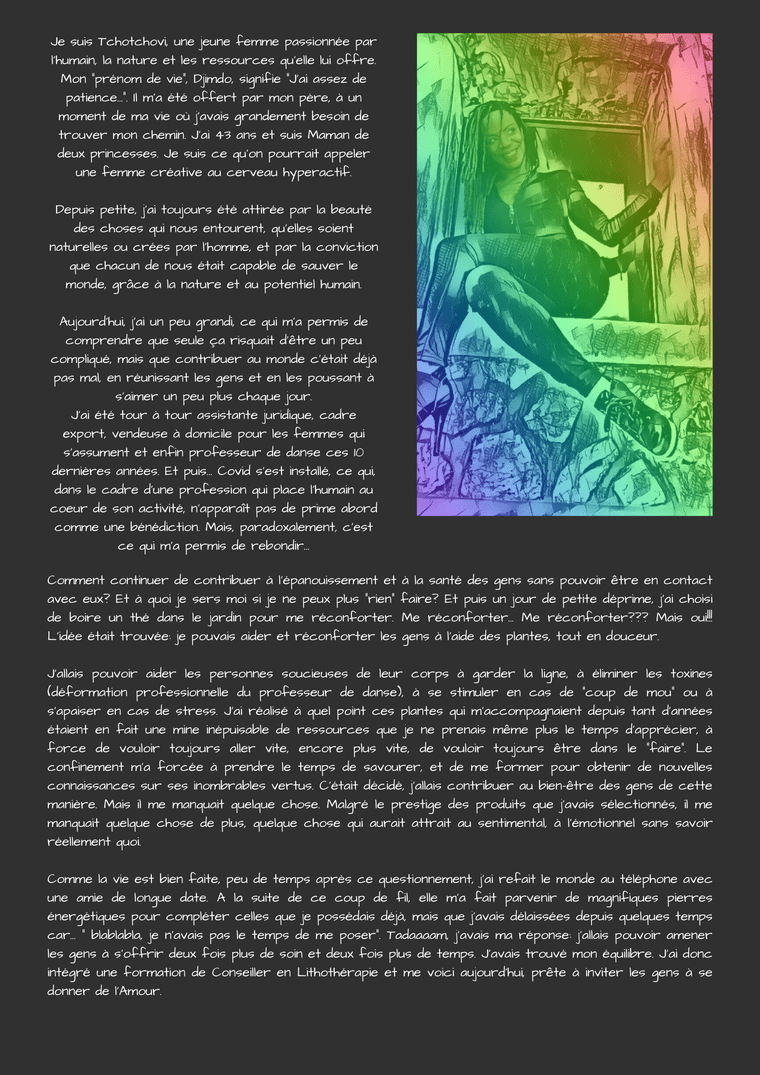 Je suis Tchotchovi, une jeune femme passionnée par l'humain, la nature et les ressources qu'elle lui offre. Mon "prénom de vie", Djimdo, signifie "J'ai assez de patience...". Il m'a été offert par mon père, à un moment de ma vie où j'avais grandement besoin de trouver mon chemin. J'ai 43 ans et suis Maman de deux princesses. Je suis ce qu'on pourrait appeler une femme créative au cerveau hyperactif.

Depuis petite, j'ai toujours été attirée par la beauté des choses qui nous entourent, qu'elles soient naturelles ou crées par l'homme, et par la conviction que chacun de nous était capable de sauver le monde, grâce à la nature et au potentiel humain.

Aujourd'hui, j'ai un peu grandi, ce qui m'a permis de comprendre que seule ça risquait d'être un peu compliqué, mais que contribuer au monde c'était déjà pas mal, en réunissant les gens et en les poussant à s'aimer un peu plus chaque jour.
J'ai été tour à tour assistante juridique, cadre export, vendeuse à domicile pour les femmes qui s'assument et enfin professeur de danse ces 10 dernières années. Et puis... Covid s'est installé, ce qui, dans le cadre d'une profession qui place l'humain au coeur de son activité, n'apparaît pas de prime abord comme une bénédiction. Mais, paradoxalement, c'est ce qui m'a permis de rebondir...

Comment continuer de contribuer à l'épanouissement et à la santé des gens sans pouvoir être en contact avec eux? Et à quoi je sers moi si je ne peux plus "rien" faire? Et puis un jour de petite déprime, j'ai choisi de boire un thé dans le jardin pour me réconforter. Me réconforter... Me réconforter??? Mais oui!!! L'idée était trouvée: je pouvais aider et réconforter les gens à l'aide des plantes, tout en douceur.

J'allais pouvoir aider les personnes soucieuses de leur corps à garder la ligne, à éliminer les toxines (déformation professionnelle du professeur de danse), à se stimuler en cas de "coup de mou" ou à s'apaiser en cas de stress. J'ai réalisé à quel point ces plantes qui m'accompagnaient depuis tant d'années étaient en fait une mine inépuisable de ressources que je ne prenais même plus le temps d'apprécier, à force de vouloir toujours aller vite, encore plus vite, de vouloir toujours être dans le "faire". Le confinement m'a forcée à prendre le temps de savourer, et de me former pour obtenir de nouvelles connaissances sur ses inombrables vertus. C'était décidé, j'allais contribuer au bien-être des gens de cette manière. Mais il me manquait quelque chose. Malgré le prestige des produits que j'avais sélectionnés, il me manquait quelque chose de plus, quelque chose qui aurait attrait au sentimental, à l'émotionnel sans savoir réellement quoi.

Comme la vie est bien faite, peu de temps après ce questionnement, j'ai refait le monde au téléphone avec une amie de longue date. A la suite de ce coup de fil, elle m'a fait parvenir de magnifiques pierres énergétiques pour compléter celles que je possédais déjà, mais que j'avais délaissées depuis quelques temps car... " blablabla, je n'avais pas le temps de me poser". Tadaaaam, j'avais ma réponse: j'allais pouvoir amener les gens à s'offrir deux fois plus de soin et deux fois plus de temps. J'avais trouvé mon équilibre. J'ai donc intégré une formation de Conseiller en Lithothérapie et me voici aujourd'hui, prête à inviter les gens à se donner de l'Amour.